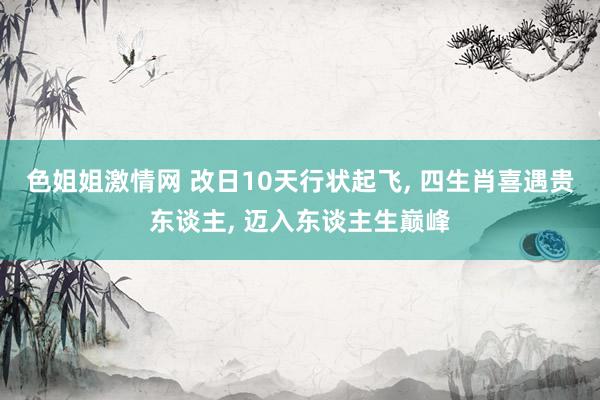 色姐姐激情网 改日10天行状起飞, 四生肖喜遇贵东谈主, 迈入东谈主生巅峰